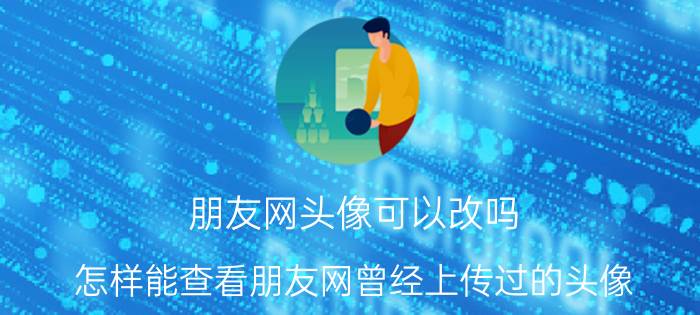 朋友网头像可以改吗

怎样能查看朋友网曾经上传过的头像